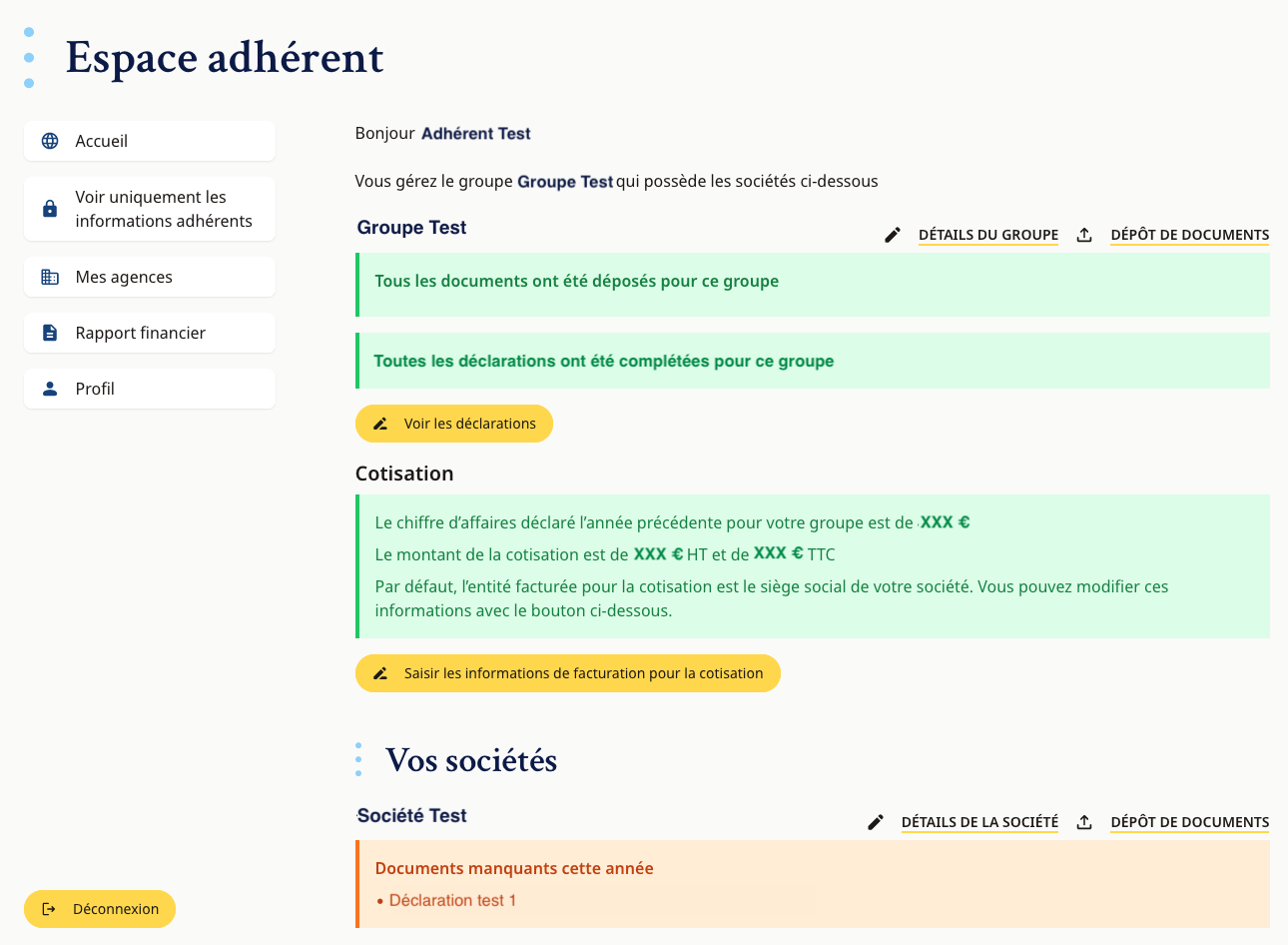 Espace adhérent

Accueil

Voir uniquement les informations adhérents

Mes agences

Rapport financier

Profil

Déconnexion

Bonjour Adhérent Test

Vous gérez le groupe Groupe Test qui possède les sociétés ci-dessous

Groupe Test

DÉTAILS DU GROUPE

DÉPÔT DE DOCUMENTS

Tous les documents ont été déposés pour ce groupe

Toutes les déclarations ont été complétées pour ce groupe

Voir les déclarations

Cotisation

Le chiffre d'affaires déclaré l'année précédente pour votre groupe est de XXX €

Le montant de la cotisation est de XXX € HT et de XXX € TTC

Par défaut, l'entité facturée pour la cotisation est le siège social de votre société. Vous pouvez modifier ces informations avec le bouton ci-dessous.

Saisir les informations de facturation pour la cotisation

Vos sociétés

Société Test

DÉTAILS DE LA SOCIÉTÉ

DÉPÔT DE DOCUMENTS

Documents manquants cette année

• Déclaration test 1